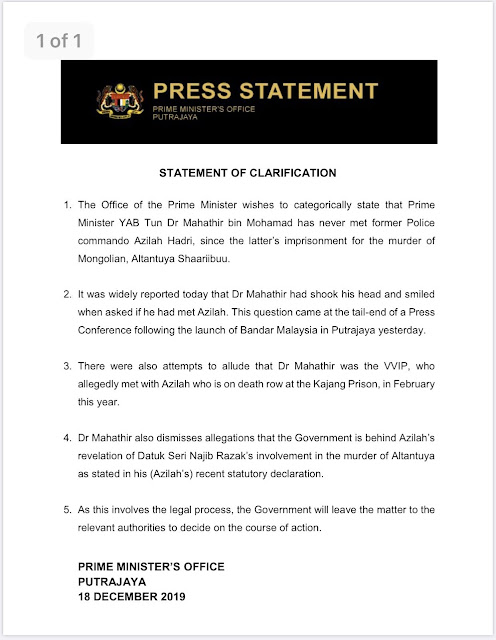 1 of 1

PRESS STATEMENT
PRIME MINISTER'S OFFICE
PUTRAJAYA

STATEMENT OF CLARIFICATION

1. The Office of the Prime Minister wishes to categorically state that Prime Minister YAB Tun Dr Mahathir bin Mohamad has never met former Police commando Azilah Hadri, since the latter's imprisonment for the murder of Mongolian, Altantuya Shaariibuu.

2. It was widely reported today that Dr Mahathir had shook his head and smiled when asked if he had met Azilah. This question came at the tail-end of a Press Conference following the launch of Bandar Malaysia in Putrajaya yesterday.

3. There were also attempts to allude that Dr Mahathir was the VVIP, who allegedly met with Azilah who is on death row at the Kajang Prison, in February this year.

4. Dr Mahathir also dismisses allegations that the Government is behind Azilah's revelation of Datuk Seri Najib Razak's involvement in the murder of Altantuya as stated in his (Azilah's) recent statutory declaration.

5. As this involves the legal process, the Government will leave the matter to the relevant authorities to decide on the course of action.

PRIME MINISTER'S OFFICE
PUTRAJAYA
18 DECEMBER 2019